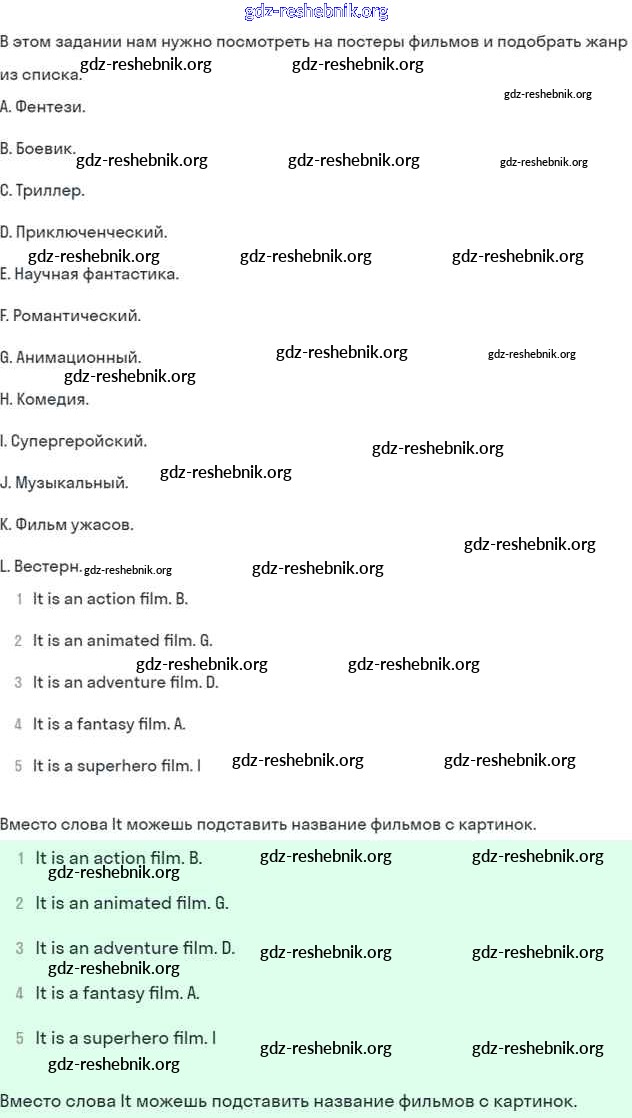 gdz-reshebnik.org

В этом задании нам нужно посмотреть на постеры фильмов и подобрать жанр из списка.

A. Фентези.

B. Боевик.

C. Триллер.

D. Приключенческий.

E. Научная фантастика.

F. Романтический.

G. Анимационный.

H. Комедия.

I. Супергеройский.

J. Музыкальный.

K. Фильм ужасов.

L. Вестерн.

1 It is an action film. B.

2 It is an animated film. G.

3 It is an adventure film. D.

4 It is a fantasy film. A.

5 It is a superhero film. I

Вместо слова It можешь подставить название фильмов с картинок.

1 It is an action film. B.

2 It is an animated film. G.

3 It is an adventure film. D.

4 It is a fantasy film. A.

5 It is a superhero film. I

Вместо слова It можешь подставить название фильмов с картинок.